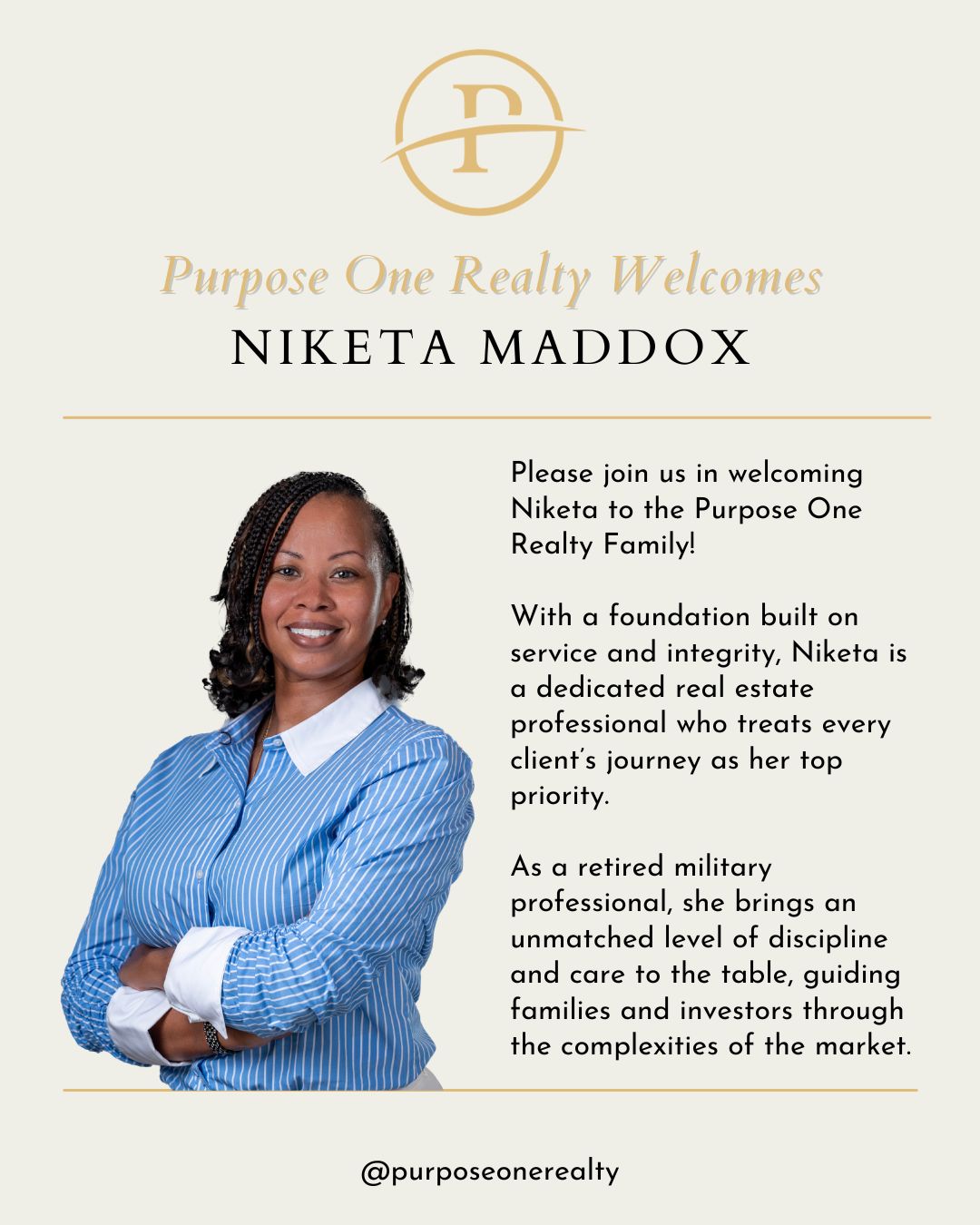 P

Purpose One Realty Welcomes
NIKETA MADDOX

Please join us in welcoming Niketa to the Purpose One Realty Family!

With a foundation built on service and integrity, Niketa is a dedicated real estate professional who treats every client's journey as her top priority.

As a retired military professional, she brings an unmatched level of discipline and care to the table, guiding families and investors through the complexities of the market.

@purposeonerealty